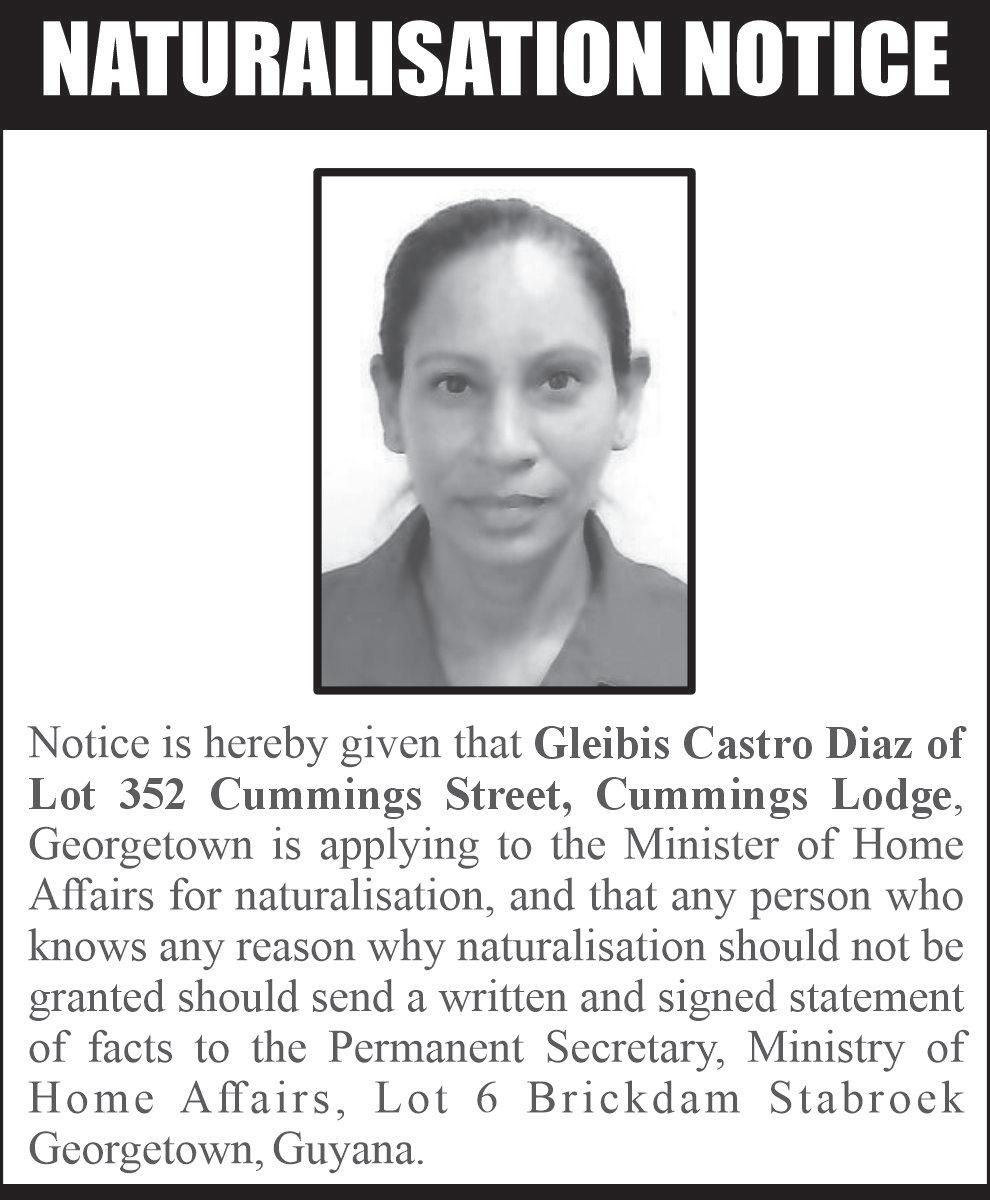 NATURALISATION NOTICE

Notice is hereby given that Gleibis Castro Diaz of Lot 352 Cummings Street, Cummings Lodge, Georgetown is applying to the Minister of Home Affairs for naturalisation, and that any person who knows any reason why naturalisation should not be granted should send a written and signed statement of facts to the Permanent Secretary, Ministry of Home Affairs, Lot 6 Brickdam Stabroek Georgetown, Guyana.